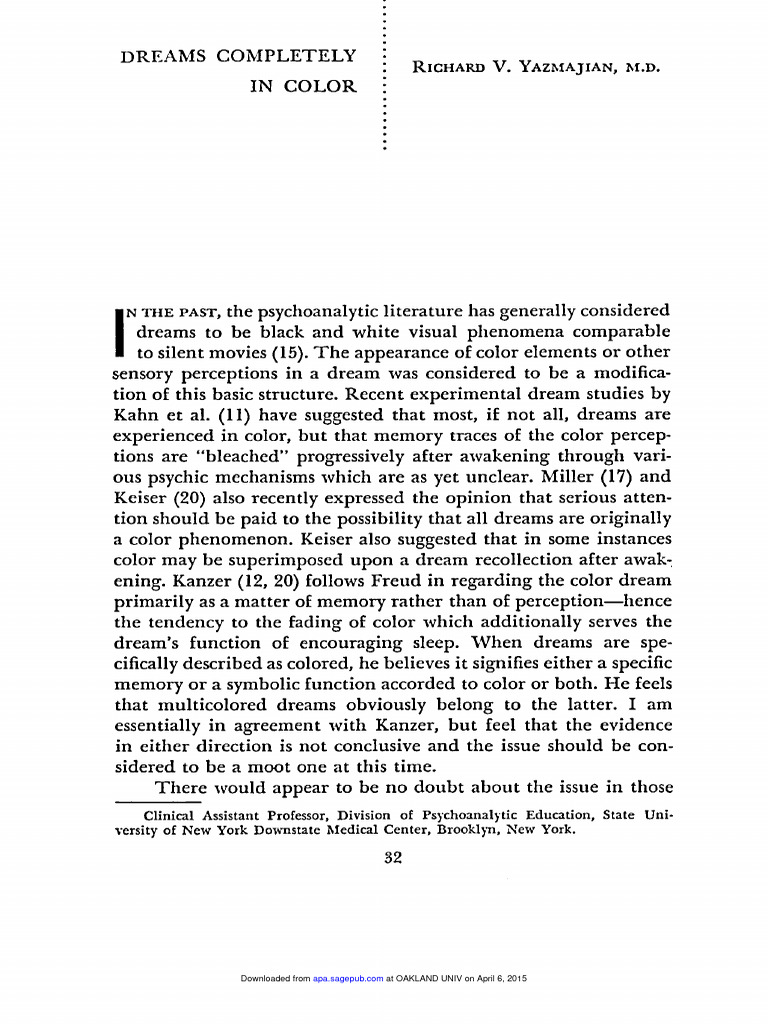 DREAMS COMPLETELY IN COLOR

RICHARD V. YAZMAJIAN, M.D.

IN THE PAST, the psychoanalytic literature has generally considered dreams to be black and white visual phenomena comparable to silent movies (15). The appearance of color elements or other sensory perceptions in a dream was considered to be a modification of this basic structure. Recent experimental dream studies by Kahn et al. (11) have suggested that most, if not all, dreams are experienced in color, but that memory traces of the color perceptions are "bleached" progressively after awakening through various psychic mechanisms which are as yet unclear. Miller (17) and Keiser (20) also recently expressed the opinion that serious attention should be paid to the possibility that all dreams are originally a color phenomenon. Keiser also suggested that in some instances color may be superimposed upon a dream recollection after awakening. Kanzer (12, 20) follows Freud in regarding the color dream primarily as a matter of memory rather than of perception—hence the tendency to the fading of color which additionally serves the dream's function of encouraging sleep. When dreams are specifically described as colored, he believes it signifies either a specific memory or a symbolic function accorded to color or both. He feels that multicolored dreams obviously belong to the latter. I am essentially in agreement with Kanzer, but feel that the evidence in either direction is not conclusive and the issue should be considered to be a moot one at this time.

There would appear to be no doubt about the issue in those

Clinical Assistant Professor, Division of Psychoanalytic Education, State University of New York Downstate Medical Center, Brooklyn, New York.

32

Downloaded from apa.sagepub.com at OAKLAND UNIV on April 6, 2015